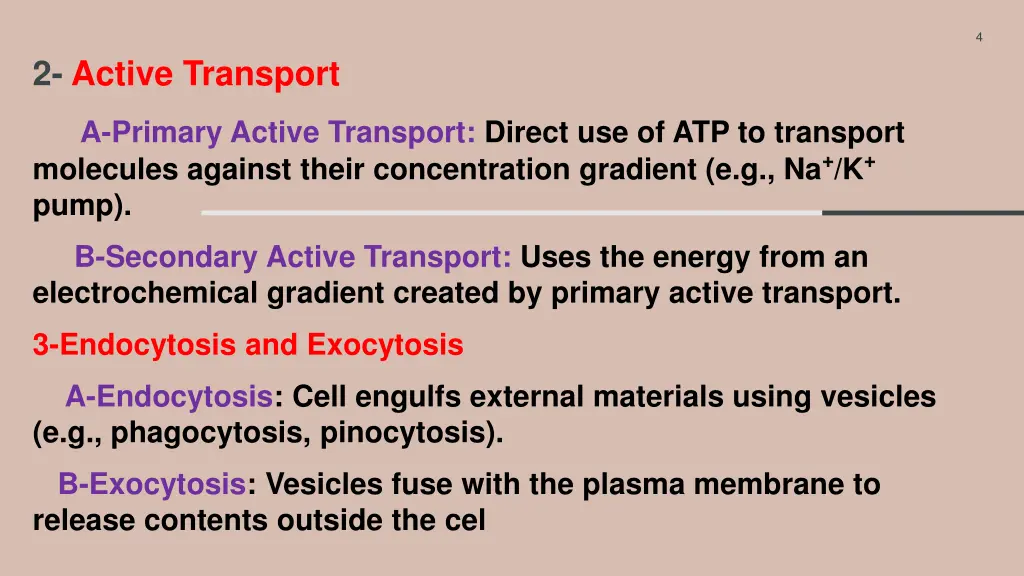 4

2- Active Transport

A-Primary Active Transport: Direct use of ATP to transport molecules against their concentration gradient (e.g., $Na^+/K^+$ pump).

B-Secondary Active Transport: Uses the energy from an electrochemical gradient created by primary active transport.

3-Endocytosis and Exocytosis

A-Endocytosis: Cell engulfs external materials using vesicles (e.g., phagocytosis, pinocytosis).

B-Exocytosis: Vesicles fuse with the plasma membrane to release contents outside the cel